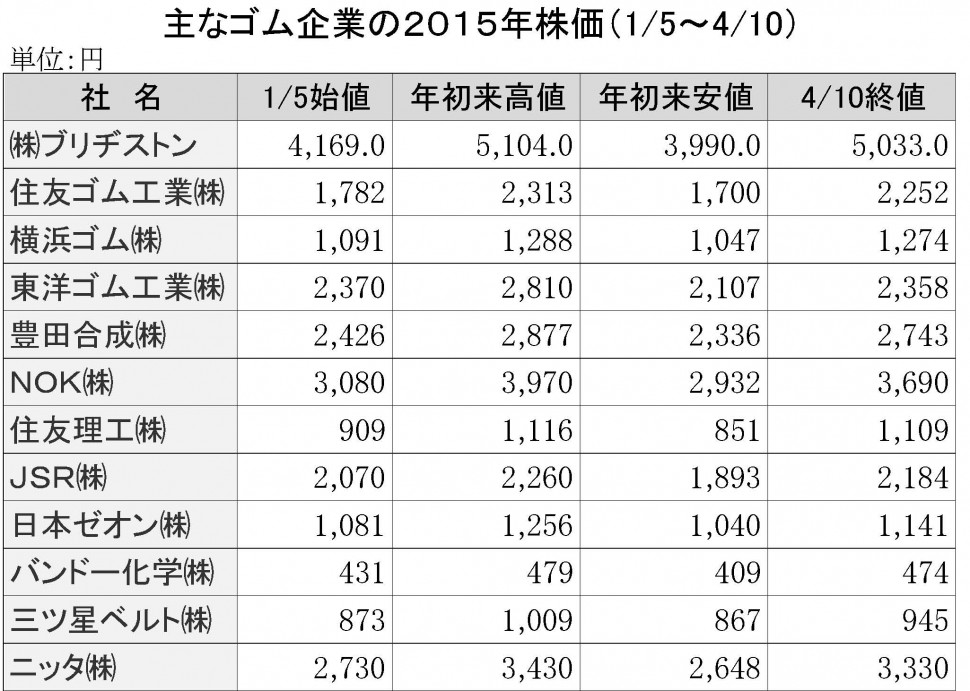 主なゴム企業の2015年株価(1/5～4/10)

単位:円

| 社　名 | 1/5始値 | 年初来高値 | 年初来安値 | 4/10終値 |
|---|---|---|---|---|
| ㈱ブリヂストン | 4,169.0 | 5,104.0 | 3,990.0 | 5,033.0 |
| 住友ゴム工業㈱ | 1,782 | 2,313 | 1,700 | 2,252 |
| 横浜ゴム㈱ | 1,091 | 1,288 | 1,047 | 1,274 |
| 東洋ゴム工業㈱ | 2,370 | 2,810 | 2,107 | 2,358 |
| 豊田合成㈱ | 2,426 | 2,877 | 2,336 | 2,743 |
| NOK㈱ | 3,080 | 3,970 | 2,932 | 3,690 |
| 住友理工㈱ | 909 | 1,116 | 851 | 1,109 |
| JSR㈱ | 2,070 | 2,260 | 1,893 | 2,184 |
| 日本ゼオン㈱ | 1,081 | 1,256 | 1,040 | 1,141 |
| バンドー化学㈱ | 431 | 479 | 409 | 474 |
| 三ツ星ベルト㈱ | 873 | 1,009 | 867 | 945 |
| ニッタ㈱ | 2,730 | 3,430 | 2,648 | 3,330 |